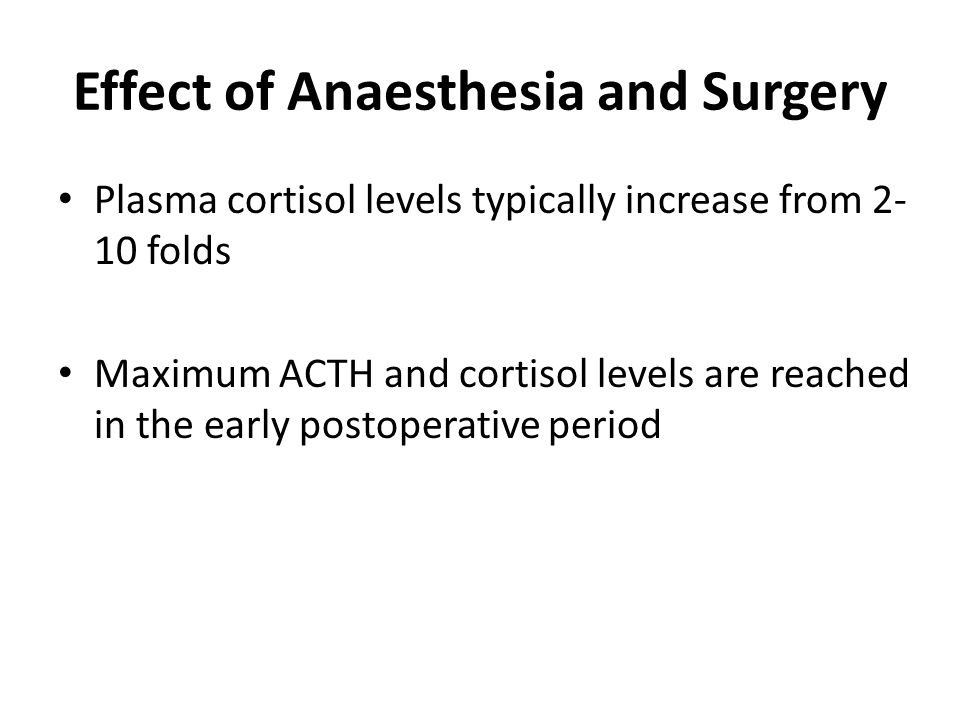 Effect of Anaesthesia and Surgery

• Plasma cortisol levels typically increase from 2-10 folds

• Maximum ACTH and cortisol levels are reached in the early postoperative period